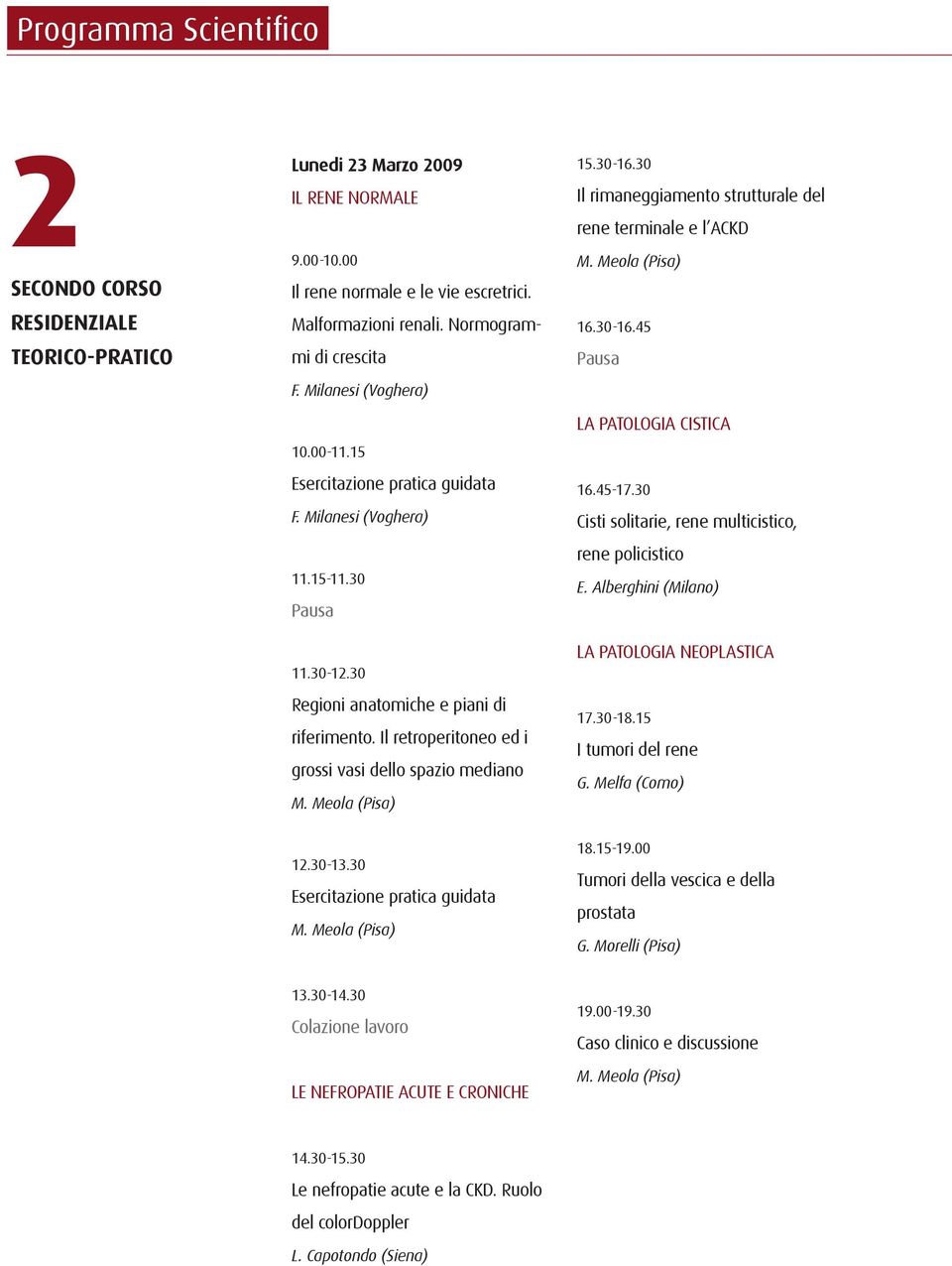 Programma Scientifico

2

SECONDO CORSO RESIDENZIALE TEORICO-PRATICO

Lunedì 23 Marzo 2009

IL RENE NORMALE

9.00-10.00
Il rene normale e le vie escretrici. Malformazioni renali. Normogrammi di crescita
F. Milanesi (Voghera)

10.00-11.15
Esercitazione pratica guidata
F. Milanesi (Voghera)

11.15-11.30
Pausa

11.30-12.30
Regioni anatomiche e piani di riferimento. Il retroperitoneo ed i grossi vasi dello spazio mediano
M. Meola (Pisa)

12.30-13.30
Esercitazione pratica guidata
M. Meola (Pisa)

13.30-14.30
Colazione lavoro

LE NEFROPATIE ACUTE E CRONICHE

14.30-15.30
Le nefropatie acute e la CKD. Ruolo del colorDoppler
L. Capotondo (Siena)

15.30-16.30
Il rimaneggiamento strutturale del rene terminale e l'ACKD
M. Meola (Pisa)

16.30-16.45
Pausa

LA PATOLOGIA CISTICA

16.45-17.30
Cisti solitarie, rene multicistico, rene policistico
E. Alberghini (Milano)

LA PATOLOGIA NEOPLASTICA

17.30-18.15
I tumori del rene
G. Melfa (Como)

18.15-19.00
Tumori della vescica e della prostata
G. Morelli (Pisa)

19.00-19.30
Caso clinico e discussione
M. Meola (Pisa)